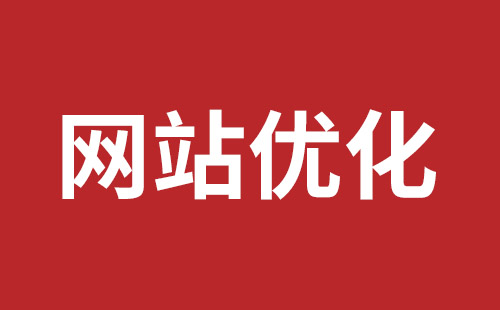 网站优化